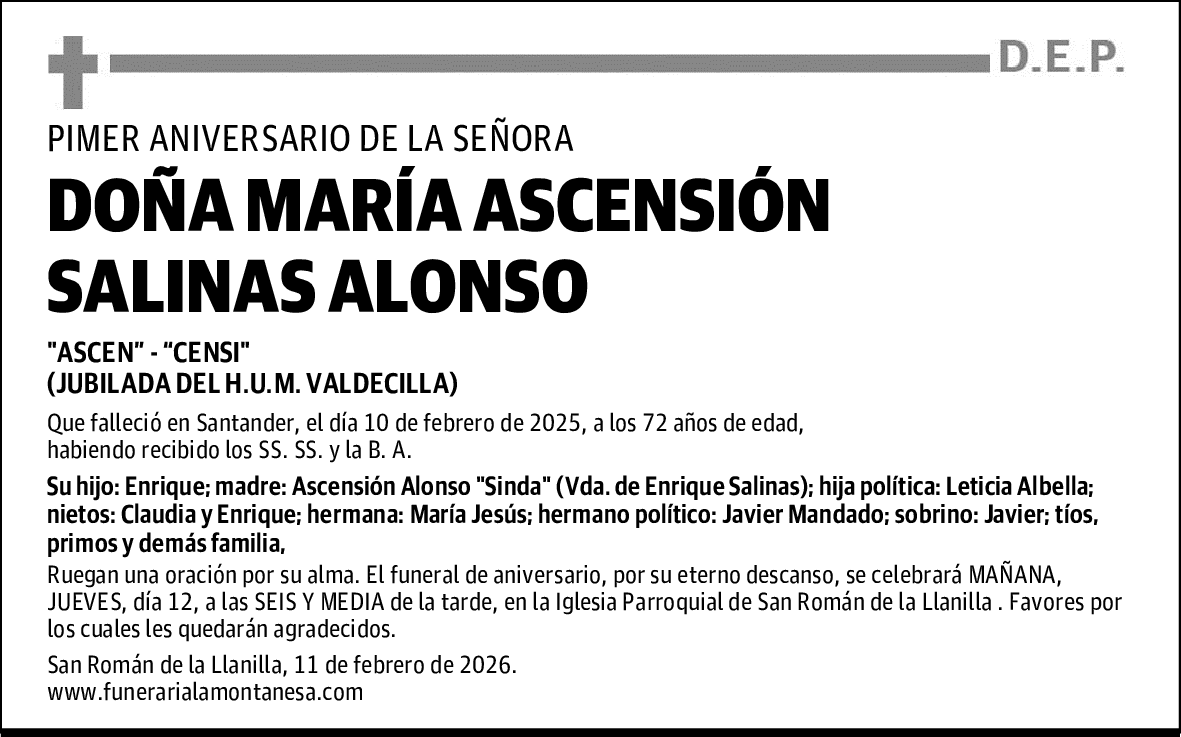 D.E.P.

PIMER ANIVERSARIO DE LA SEÑORA

DOÑA MARÍA ASCENSIÓN SALINAS ALONSO

"ASCEN" - "CENSI"
(JUBILADA DEL H.U.M. VALDECILLA)

Que falleció en Santander, el día 10 de febrero de 2025, a los 72 años de edad, habiendo recibido los SS. SS. y la B. A.

Su hijo: Enrique; madre: Ascensión Alonso "Sinda" (Vda. de Enrique Salinas); hija política: Leticia Albella; nietos: Claudia y Enrique; hermana: María Jesús; hermano político: Javier Mandado; sobrino: Javier; tíos, primos y demás familia,

Ruegan una oración por su alma. El funeral de aniversario, por su eterno descanso, se celebrará MAÑANA, JUEVES, día 12, a las SEIS Y MEDIA de la tarde, en la Iglesia Parroquial de San Román de la Llanilla . Favores por los cuales les quedarán agradecidos.

San Román de la Llanilla, 11 de febrero de 2026.
www.funerarialamontanesa.com